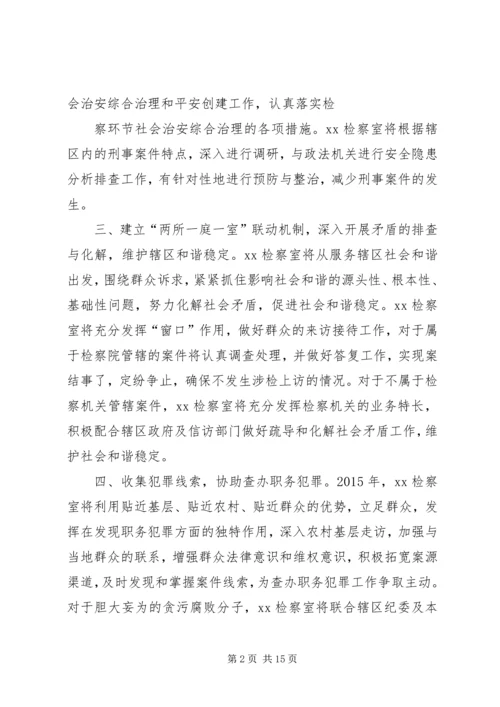 会治安综合治理和平安创建工作，认真落实检

察环节社会治安综合治理的各项措施。xx 检察室将根据辖区内的刑事案件特点，深入进行调研，与政法机关进行安全隐患分析排查工作，有针对性地进行预防与整治，减少刑事案件的发生。

三、建立“两所一庭一室”联动机制，深入开展矛盾的排查与化解，维护辖区和谐稳定。xx 检察室将从服务辖区社会和谐出发，围绕群众诉求，紧紧抓住影响社会和谐的源头性、根本性、基础性问题，努力化解社会矛盾，促进社会和谐稳定。xx 检察室将充分发挥“窗口”作用，做好群众的来访接待工作，对于属于检察院管辖的案件将认真调查处理，并做好答复工作，实现案结事了，定纷争止，确保不发生涉检上访的情况。对于不属于检察机关管辖案件，xx 检察室将充分发挥检察机关的业务特长，积极配合辖区政府及信访部门做好疏导和化解社会矛盾工作，维护社会和谐稳定。

四、收集犯罪线索，协助查办职务犯罪。2015 年，xx 检察室将利用贴近基层、贴近农村、贴近群众的优势，立足群众，发挥在发现职务犯罪方面的独特作用，深入农村基层走访，加强与当地群众的联系，增强群众法律意识和维权意识，积极拓宽案源渠道，及时发现和掌握案件线索，为查办职务犯罪工作争取主动。对于胆大妄为的贪污腐败分子，xx 检察室将联合辖区纪委及本

第 2 页 共 15 页